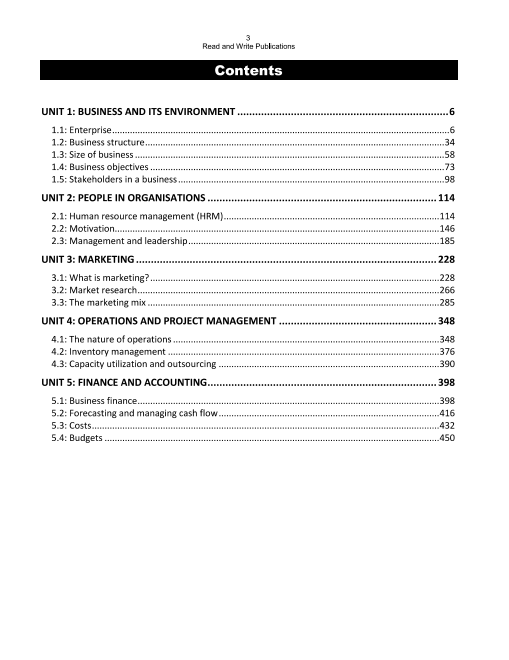 3
Read and Write Publications

Contents

UNIT 1: BUSINESS AND ITS ENVIRONMENT 6

1.1: Enterprise 6
1.2: Business structure 34
1.3: Size of business 58
1.4: Business objectives 73
1.5: Stakeholders in a business 98

UNIT 2: PEOPLE IN ORGANISATIONS 114

2.1: Human resource management (HRM) 114
2.2: Motivation 146
2.3: Management and leadership 185

UNIT 3: MARKETING 228

3.1: What is marketing? 228
3.2: Market research 266
3.3: The marketing mix 285

UNIT 4: OPERATIONS AND PROJECT MANAGEMENT 348

4.1: The nature of operations 348
4.2: Inventory management 376
4.3: Capacity utilization and outsourcing 390

UNIT 5: FINANCE AND ACCOUNTING 398

5.1: Business finance 398
5.2: Forecasting and managing cash flow 416
5.3: Costs 432
5.4: Budgets 450